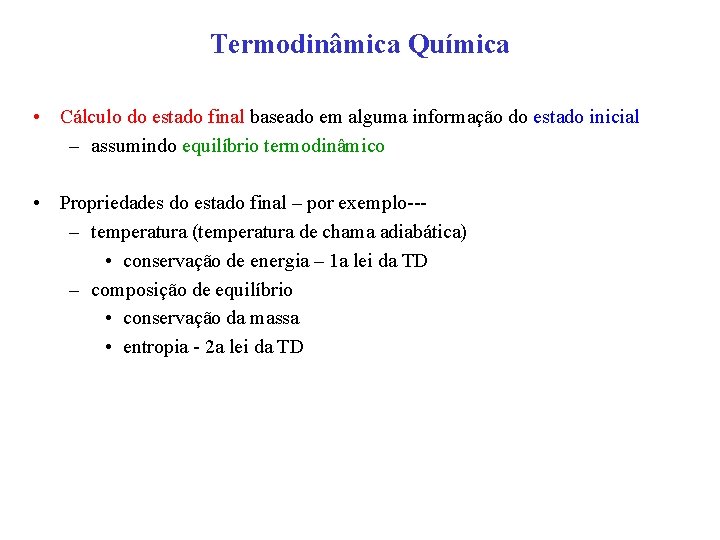 Termodinâmica Química

• Cálculo do estado final baseado em alguma informação do estado inicial
– assumindo equilíbrio termodinâmico

• Propriedades do estado final – por exemplo---
– temperatura (temperatura de chama adiabática)
• conservação de energia – 1a lei da TD
– composição de equilíbrio
• conservação da massa
• entropia - 2a lei da TD